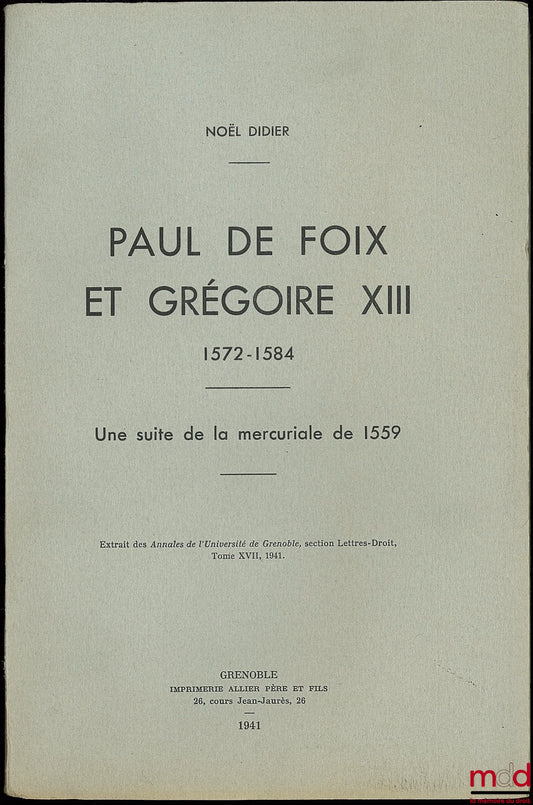 NOËL DIDIER

PAUL DE FOIX
ET GRÉGOIRE XIII
1572-1584

Une suite de la mercuriale de 1559

Extrait des Annales de l'Université de Grenoble, section Lettres-Droit, Tome XVII, 1941.

GRENOBLE
IMPRIMERIE ALLIER PÈRE ET FILS
26, cours Jean-Jaurès, 26

1941

mdd
la mémoire du droit